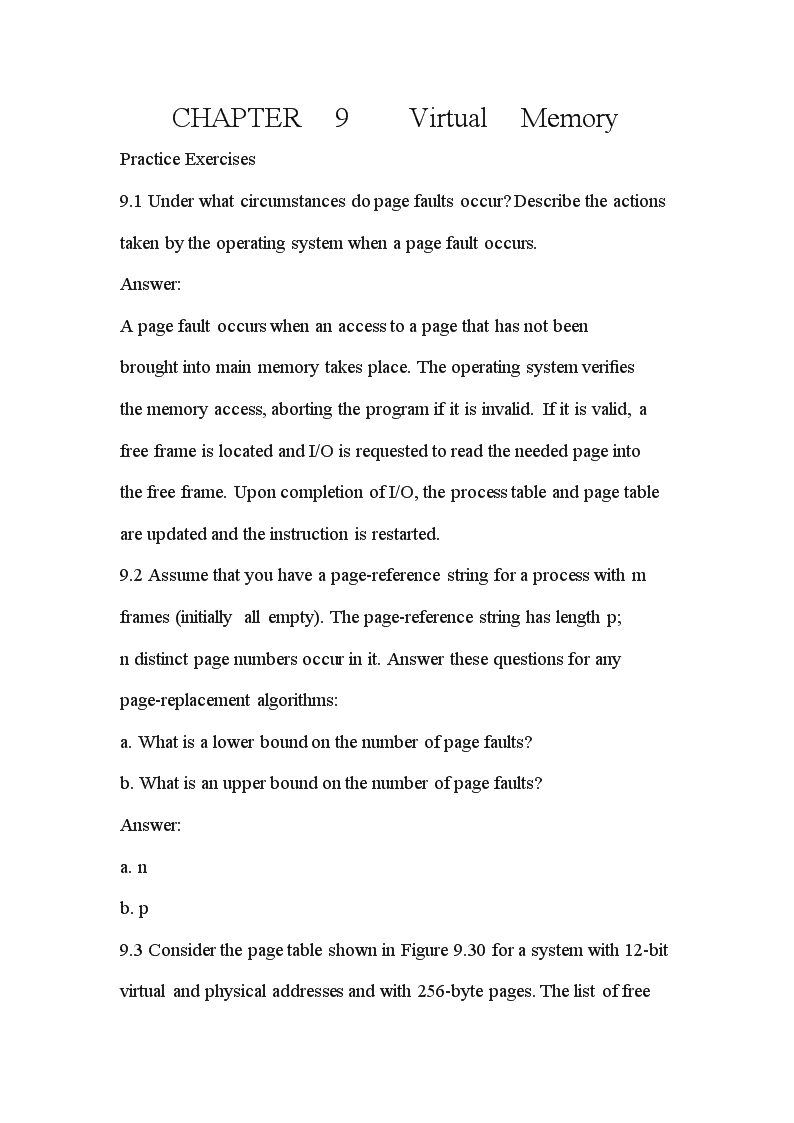 CHAPTER 9 Virtual Memory

Practice Exercises

9.1 Under what circumstances do page faults occur? Describe the actions taken by the operating system when a page fault occurs.

Answer:

A page fault occurs when an access to a page that has not been brought into main memory takes place. The operating system verifies the memory access, aborting the program if it is invalid. If it is valid, a free frame is located and I/O is requested to read the needed page into the free frame. Upon completion of I/O, the process table and page table are updated and the instruction is restarted.

9.2 Assume that you have a page-reference string for a process with m frames (initially all empty). The page-reference string has length p; n distinct page numbers occur in it. Answer these questions for any page-replacement algorithms:

a. What is a lower bound on the number of page faults?

b. What is an upper bound on the number of page faults?

Answer:

a. n

b. p

9.3 Consider the page table shown in Figure 9.30 for a system with 12-bit virtual and physical addresses and with 256-byte pages. The list of free